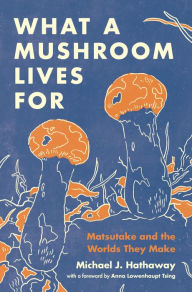 WHAT A MUSHROOM LIVES FOR

Matsutake and the Worlds They Make

Michael J. Hathaway

with a foreword by Anna Lowenhaupt Tsing